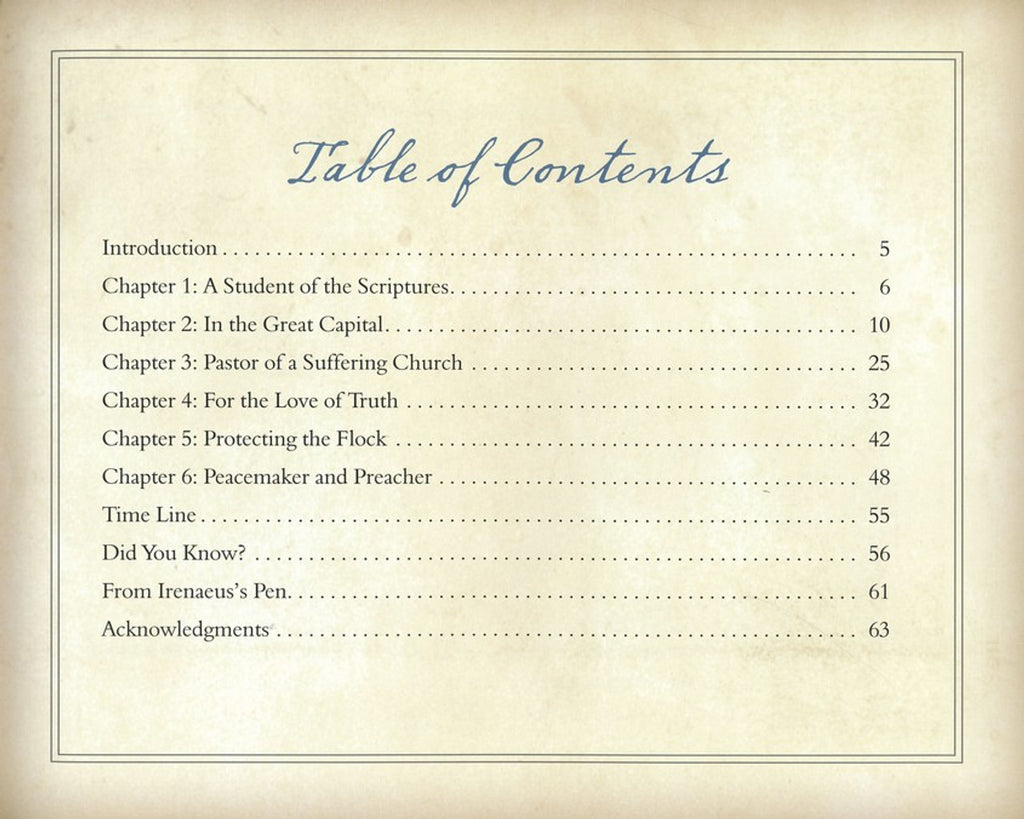 Table of Contents

Introduction 5

Chapter 1: A Student of the Scriptures 6

Chapter 2: In the Great Capital 10

Chapter 3: Pastor of a Suffering Church 25

Chapter 4: For the Love of Truth 32

Chapter 5: Protecting the Flock 42

Chapter 6: Peacemaker and Preacher 48

Time Line 55

Did You Know? 56

From Irenaeus's Pen 61

Acknowledgments 63